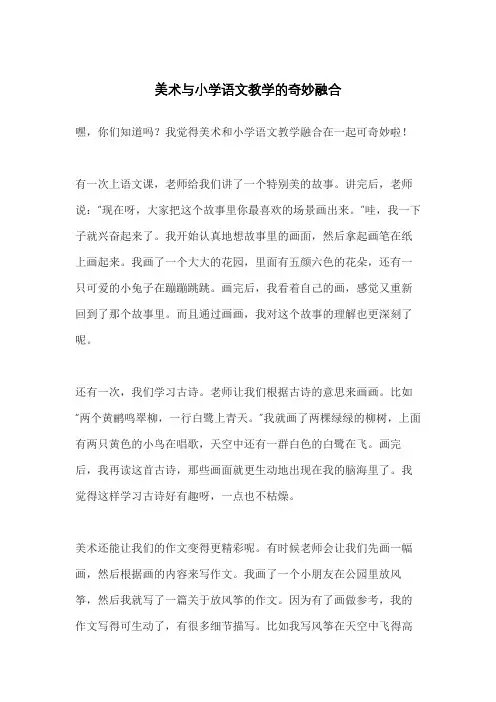 美术与小学语文教学的奇妙融合

嘿，你们知道吗？我觉得美术和小学语文教学融合在一起可奇妙啦！

有一次上语文课，老师给我们讲了一个特别美的故事。讲完后，老师说："现在呀，大家把这个故事里你最喜欢的场景画出来。"哇，我一下子就兴奋起来了。我开始认真地想故事里的画面，然后拿起画笔在纸上画起来。我画了一个大大的花园，里面有五颜六色的花朵，还有一只可爱的小兔子在蹦蹦跳跳。画完后，我看着自己的画，感觉又重新回到了那个故事里。而且通过画画，我对这个故事的理解也更深刻了呢。

还有一次，我们学习古诗。老师让我们根据古诗的意思来画画。比如"两个黄鹂鸣翠柳，一行白鹭上青天。"我就画了两棵绿绿的柳树，上面有两只黄色的小鸟在唱歌，天空中还有一群白色的白鹭在飞。画完后，我再读这首古诗，那些画面就更生动地出现在我的脑海里了。我觉得这样学习古诗好有趣呀，一点也不枯燥。

美术还能让我们的作文变得更精彩呢。有时候老师会让我们先画一幅画，然后根据画的内容来写作文。我画了一个小朋友在公园里放风筝，然后我就写了一篇关于放风筝的作文。因为有了画做参考，我的作文写得可生动了，有很多细节描写。比如我写风筝在天空中飞得高